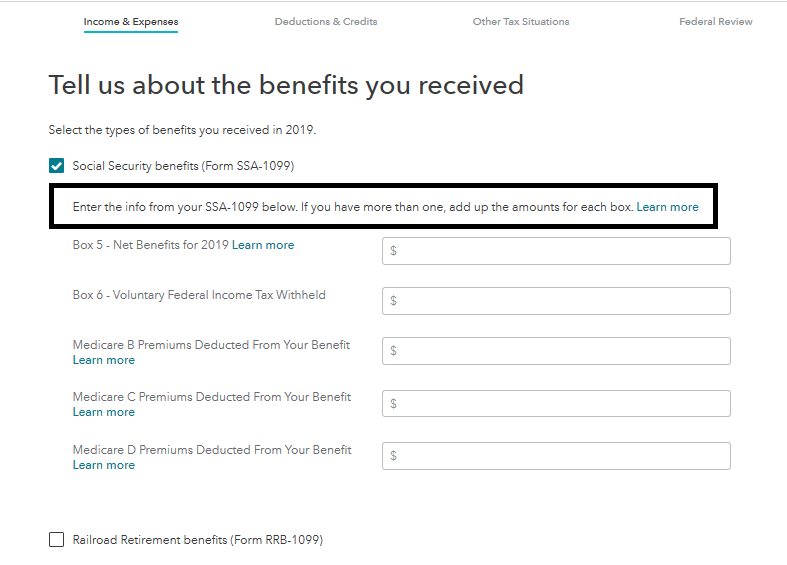 Income & Expenses Deductions & Credits Other Tax Situations Federal Review

Tell us about the benefits you received

Select the types of benefits you received in 2019.

Social Security benefits (Form SSA-1099)

Enter the info from your SSA-1099 below. If you have more than one, add up the amounts for each box. Learn more

Box 5 - Net Benefits for 2019 Learn more $

Box 6 - Voluntary Federal Income Tax Withheld $

Medicare B Premiums Deducted From Your Benefit Learn more $

Medicare C Premiums Deducted From Your Benefit Learn more $

Medicare D Premiums Deducted From Your Benefit Learn more $

Railroad Retirement benefits (Form RRB-1099)